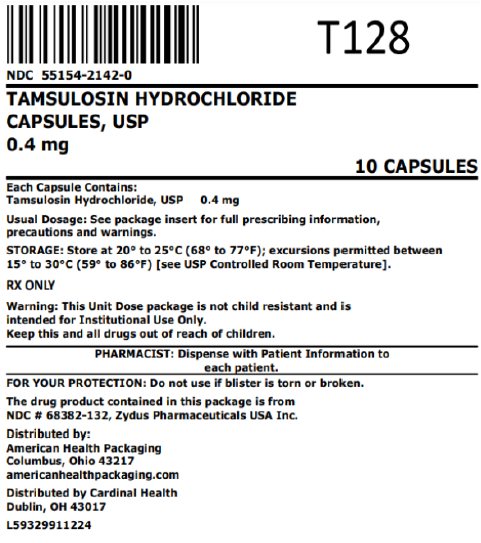 T128

NDC 55154-2142-0

TAMSULOSIN HYDROCHLORIDE CAPSULES, USP
0.4 mg

10 CAPSULES

Each Capsule Contains:
Tamsulosin Hydrochloride, USP 0.4 mg

Usual Dosage: See package insert for full prescribing information, precautions and warnings.

STORAGE: Store at 20° to 25°C (68° to 77°F); excursions permitted between 15° to 30°C (59° to 86°F) [see USP Controlled Room Temperature].

RX ONLY

Warning: This Unit Dose package is not child resistant and is intended for Institutional Use Only.
Keep this and all drugs out of reach of children.

PHARMACIST: Dispense with Patient Information to each patient.

FOR YOUR PROTECTION: Do not use if blister is torn or broken.

The drug product contained in this package is from NDC # 68382-132, Zydus Pharmaceuticals USA Inc.

Distributed by:
American Health Packaging
Columbus, Ohio 43217
americanhealthpackaging.com

Distributed by Cardinal Health
Dublin, OH 43017

L59329911224